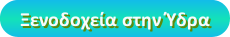 Ξενοδοχεία στην Ύδρα